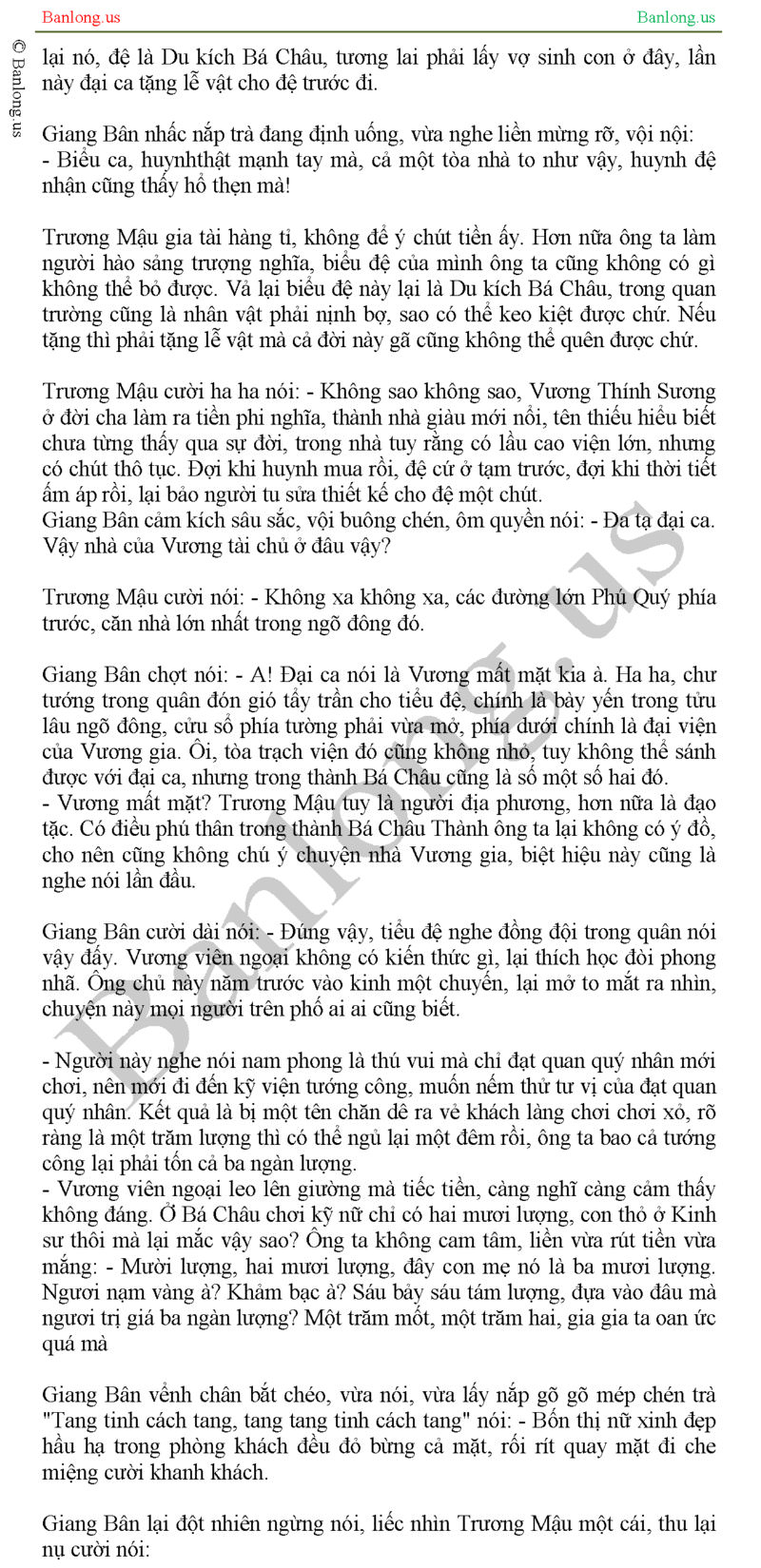 Banlong.us Banlong.us

© Banlong.us

lại nó, đệ là Du kích Bá Châu, tương lai phải lấy vợ sinh con ở đây, lần này đại ca tặng lễ vật cho đệ trước đi.

Giang Bân nhấc nắp trà đang định uống, vừa nghe liền mừng rỡ, vội nội:
- Biểu ca, huynhthật mạnh tay mà, cả một tòa nhà to như vậy, huynh đệ nhận cũng thấy hổ thẹn mà!

Trương Mậu gia tài hàng tỉ, không để ý chút tiền ấy. Hơn nữa ông ta làm người hào sảng trượng nghĩa, biểu đệ của mình ông ta cũng không có gì không thể bỏ được. Vả lại biểu đệ này lại là Du kích Bá Châu, trong quan trường cũng là nhân vật phải nịnh bợ, sao có thể keo kiệt được chứ. Nếu tặng thì phải tặng lễ vật mà cả đời này gã cũng không thể quên được chứ.

Trương Mậu cười ha ha nói: - Không sao không sao, Vương Thính Sương ở đời cha làm ra tiền phi nghĩa, thành nhà giàu mới nổi, tên thiếu hiểu biết chưa từng thấy qua sự đời, trong nhà tuy rằng có lầu cao viện lớn, nhưng có chút thô tục. Đợi khi huynh mua rồi, đệ cứ ở tạm trước, đợi khi thời tiết ấm áp rồi, lại bảo người tu sửa thiết kế cho đệ một chút.
Giang Bân cảm kích sâu sắc, vội buông chén, ôm quyền nói: - Đa tạ đại ca. Vậy nhà của Vương tài chủ ở đâu vậy?

Trương Mậu cười nói: - Không xa không xa, các đường lớn Phú Quý phía trước, căn nhà lớn nhất trong ngõ đông đó.

Giang Bân chợt nói: - A! Đại ca nói là Vương mất mặt kia à. Ha ha, chư tướng trong quân đón gió tẩy trần cho tiểu đệ, chính là bày yến trong tửu lâu ngõ đông, cửu sổ phía tường phải vừa mở, phía dưới chính là đại viện của Vương gia. Ôi, tòa trạch viện đó cũng không nhỏ, tuy không thể sánh được với đại ca, nhưng trong thành Bá Châu cũng là số một số hai đó.
- Vương mất mặt? Trương Mậu tuy là người địa phương, hơn nữa là đạo tặc. Có điều phú thân trong thành Bá Châu Thành ông ta lại không có ý đồ, cho nên cũng không chú ý chuyện nhà Vương gia, biệt hiệu này cũng là nghe nói lần đầu.

Giang Bân cười dài nói: - Đúng vậy, tiểu đệ nghe đồng đội trong quân nói vậy đấy. Vương viên ngoại không có kiến thức gì, lại thích học đòi phong nhã. Ông chủ này năm trước vào kinh một chuyến, lại mở to mắt ra nhìn, chuyện này mọi người trên phố ai ai cũng biết.

- Người này nghe nói nam phong là thú vui mà chỉ đạt quan quý nhân mới chơi, nên mới đi đến kỹ viện tướng công, muốn nếm thử tư vị của đạt quan quý nhân. Kết quả là bị một tên chăn dê ra vẻ khách làng chơi chơi xỏ, rõ ràng là một trăm lượng thì có thể ngủ lại một đêm rồi, ông ta bao cả tướng công lại phải tốn cả ba ngàn lượng.
- Vương viên ngoại leo lên giường mà tiếc tiền, càng nghĩ càng cảm thấy không đáng. Ở Bá Châu chơi kỹ nữ chỉ có hai mươi lượng, con thỏ ở Kinh sư thôi mà lại mắc vậy sao? Ông ta không cam tâm, liền vừa rút tiền vừa mắng: - Mười lượng, hai mươi lượng, đây con mẹ nó là ba mươi lượng. Ngươi nạm vàng à? Khảm bạc à? Sáu bảy sáu tám lượng, đựa vào đâu mà ngươi trị giá ba ngàn lượng? Một trăm mốt, một trăm hai, gia gia ta oan ức quá mà

Giang Bân vểnh chân bắt chéo, vừa nói, vừa lấy nắp gõ gõ mép chén trà "Tang tinh cách tang, tang tang tinh cách tang" nói: - Bốn thị nữ xinh đẹp hầu hạ trong phòng khách đều đỏ bừng cả mặt, rối rít quay mặt đi che miệng cười khanh khách.

Giang Bân lại đột nhiên ngừng nói, liếc nhìn Trương Mậu một cái, thu lại nụ cười nói:

Banlong.us